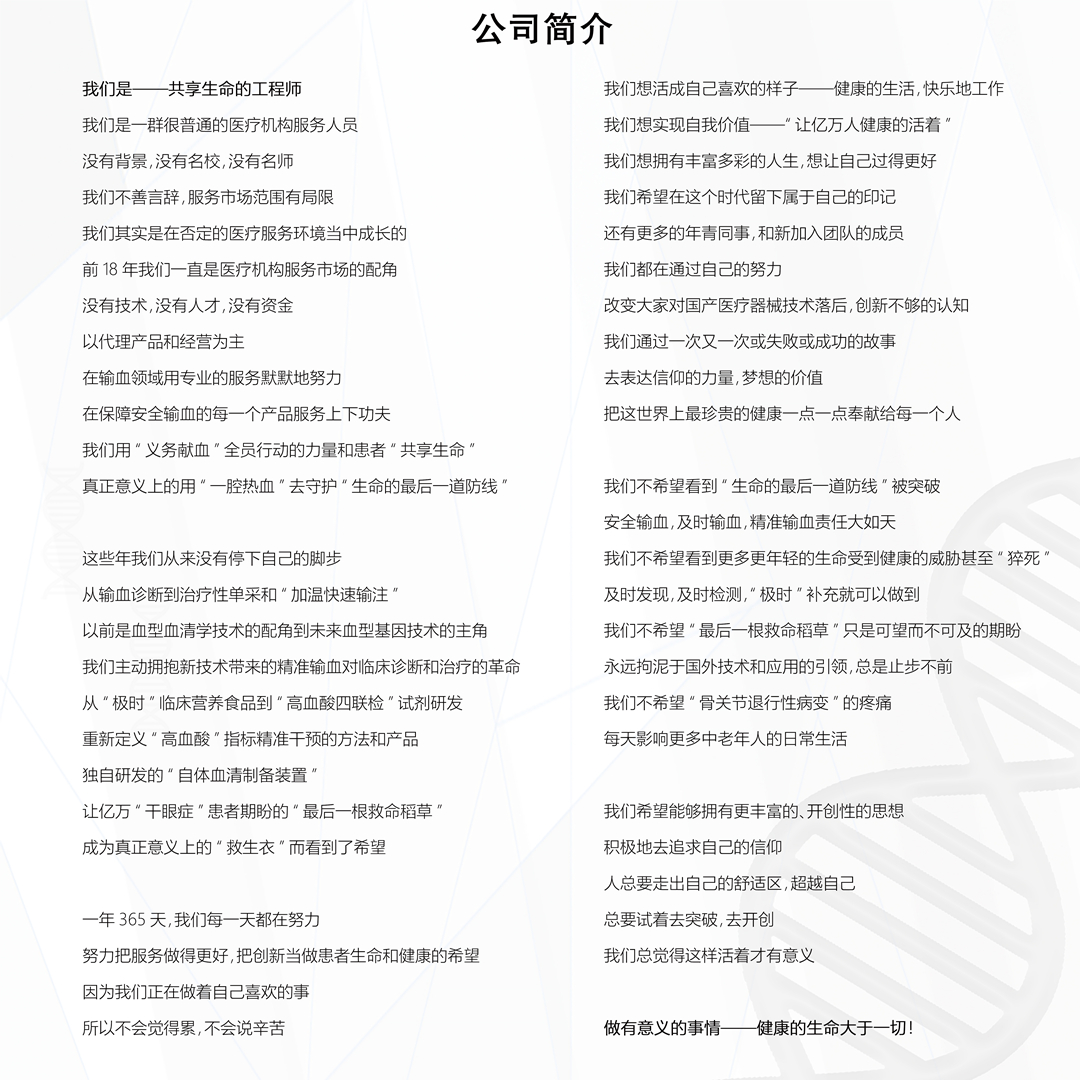 公司简介

我们是——共享生命的工程师
我们是一群很普通的医疗机构服务人员
没有背景，没有名校，没有名师
我们不善言辞，服务市场范围有局限
我们其实是在否定的医疗服务环境当中成长的
前 18 年我们一直是医疗机构服务市场的配角
没有技术，没有人才，没有资金
以代理产品和经营为主
在输血领域用专业的服务默默地努力
在保障安全输血的每一个产品服务上下功夫
我们用“义务献血”全员行动的力量和患者“共享生命”
真正意义上的用“一腔热血”去守护“生命的最后一道防线”

这些年我们从来没有停下自己的脚步
从输血诊断到治疗性单采和“加温快速输注”
以前是血型血清学技术的配角到未来血型基因技术的主角
我们主动拥抱新技术带来的精准输血对临床诊断和治疗的革命
从“极时”临床营养食品到“高血酸四联检”试剂研发
重新定义“高血酸”指标精准干预的方法和产品
独自研发的“自体血清制备装置”
让亿万“干眼症”患者期盼的“最后一根救命稻草”
成为真正意义上的“救生衣”而看到了希望

一年 365 天，我们每一天都在努力
努力把服务做得更好，把创新当做患者生命和健康的希望
因为我们正在做着自己喜欢的事
所以不会觉得累，不会说辛苦

我们想活成自己喜欢的样子——健康的生活，快乐地工作
我们想实现自我价值——“让亿万人健康的活着”
我们想拥有丰富多彩的人生，想让自己过得更好
我们希望在这个时代留下属于自己的印记
还有更多的年青同事，和新加入团队的成员
我们都在通过自己的努力
改变大家对国产医疗器械技术落后，创新不够的认知
我们通过一次又一次或失败或成功的故事
去表达信仰的力量，梦想的价值
把这世界上最珍贵的健康一点一点奉献给每一个人

我们不希望看到“生命的最后一道防线”被突破
安全输血，及时输血，精准输血责任大如天
我们不希望看到更多更年轻的生命受到健康的威胁甚至“猝死”
及时发现，及时检测，“极时”补充就可以做到
我们不希望“最后一根救命稻草”只是可望而不可及的期盼
永远拘泥于国外技术和应用的引领，总是止步不前
我们不希望“骨关节退行性病变”的疼痛
每天影响更多中老年人的日常生活

我们希望能够拥有更丰富的、开创性的思想
积极地去追求自己的信仰
人总要走出自己的舒适区，超越自己
总要试着去突破，去开创
我们总觉得这样活着才有意义

做有意义的事情——健康的生命大于一切！